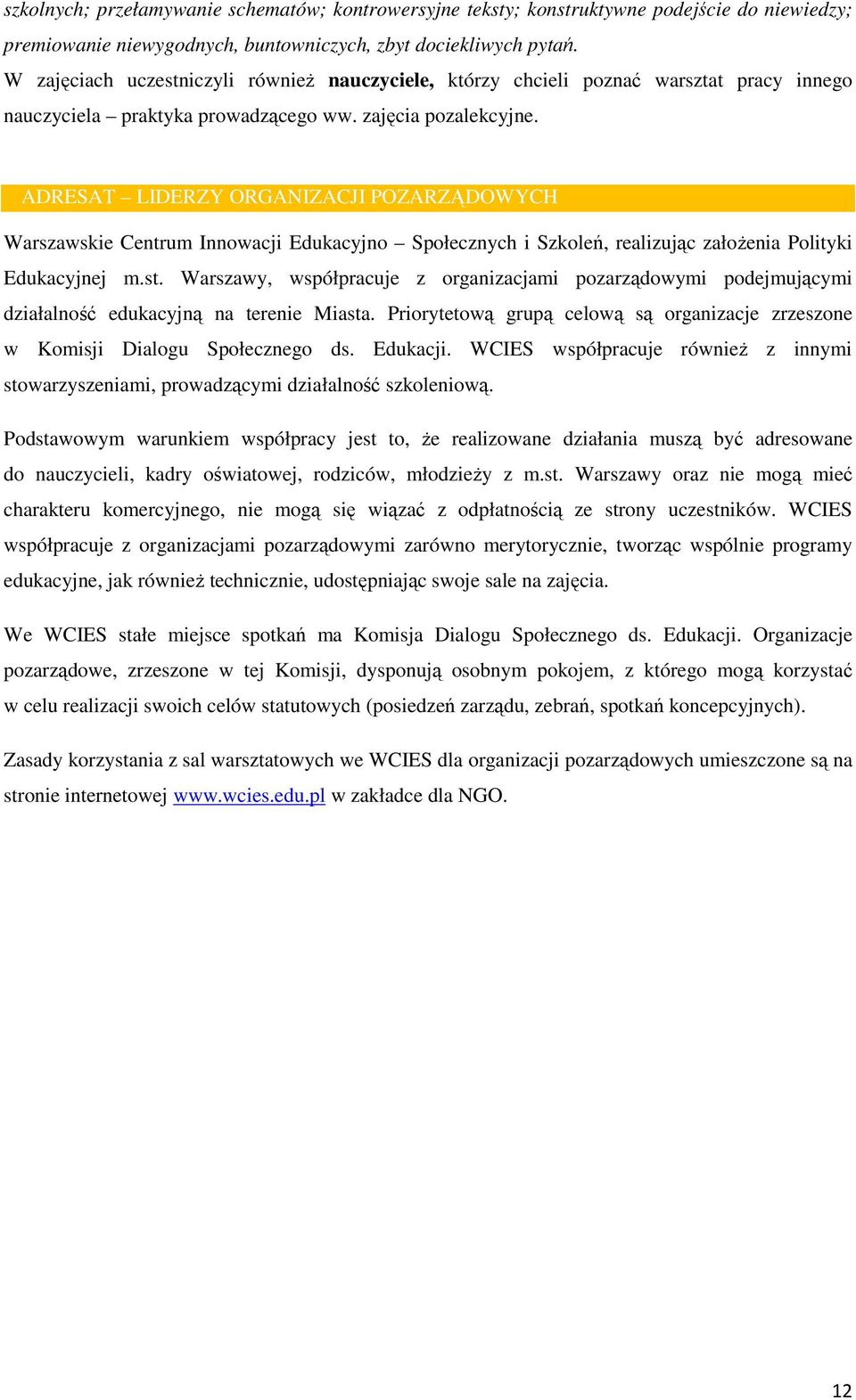 szkolnych; przełamywanie schematów; kontrowersyjne teksty; konstruktywne podejście do niewiedzy; premiowanie niewygodnych, buntowniczych, zbyt dociekliwych pytań.
W zajęciach uczestniczyli również nauczyciele, którzy chcieli poznać warsztat pracy innego nauczyciela – praktyka prowadzącego ww. zajęcia pozalekcyjne.

ADRESAT – LIDERZY ORGANIZACJI POZARZĄDOWYCH

Warszawskie Centrum Innowacji Edukacyjno – Społecznych i Szkoleń, realizując założenia Polityki Edukacyjnej m.st. Warszawy, współpracuje z organizacjami pozarządowymi podejmującymi działalność edukacyjną na terenie Miasta. Priorytetową grupą celową są organizacje zrzeszone w Komisji Dialogu Społecznego ds. Edukacji. WCIES współpracuje również z innymi stowarzyszeniami, prowadzącymi działalność szkoleniową.

Podstawowym warunkiem współpracy jest to, że realizowane działania muszą być adresowane do nauczycieli, kadry oświatowej, rodziców, młodzieży z m.st. Warszawy oraz nie mogą mieć charakteru komercyjnego, nie mogą się wiązać z odpłatnością ze strony uczestników. WCIES współpracuje z organizacjami pozarządowymi zarówno merytorycznie, tworząc wspólnie programy edukacyjne, jak również technicznie, udostępniając swoje sale na zajęcia.

We WCIES stałe miejsce spotkań ma Komisja Dialogu Społecznego ds. Edukacji. Organizacje pozarządowe, zrzeszone w tej Komisji, dysponują osobnym pokojem, z którego mogą korzystać w celu realizacji swoich celów statutowych (posiedzeń zarządu, zebrań, spotkań koncepcyjnych).

Zasady korzystania z sal warsztatowych we WCIES dla organizacji pozarządowych umieszczone są na stronie internetowej www.wcies.edu.pl w zakładce dla NGO.

12